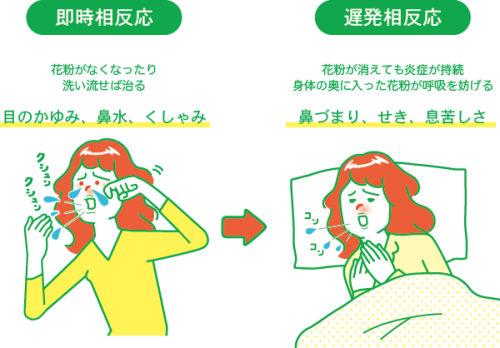 即時相反応

花粉がなくなったり
洗い流せば治る

目のかゆみ、鼻水、くしゃみ

クシュン
クシュン

遅発相反応

花粉が消えても炎症が持続
身体の奥に入った花粉が呼吸を妨げる

鼻づまり、せき、息苦しさ

コン
コン